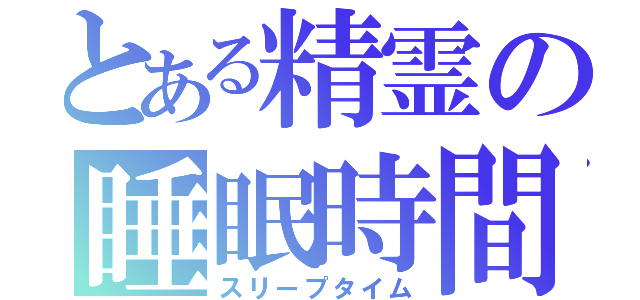 とある精霊の睡眠時間
スリープタイム